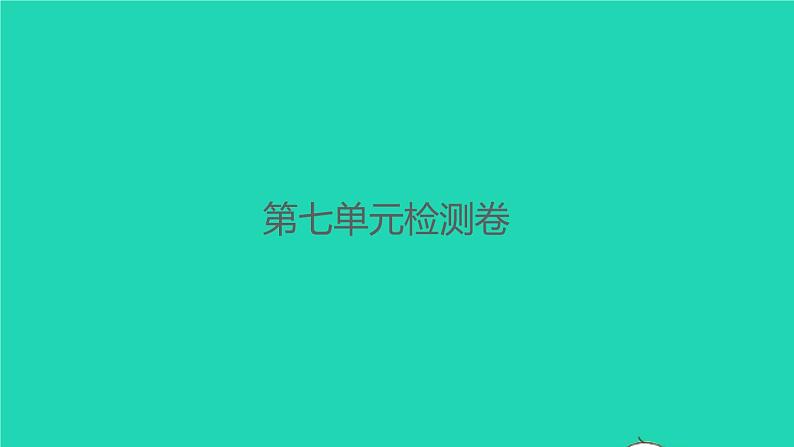 第七单元检测卷